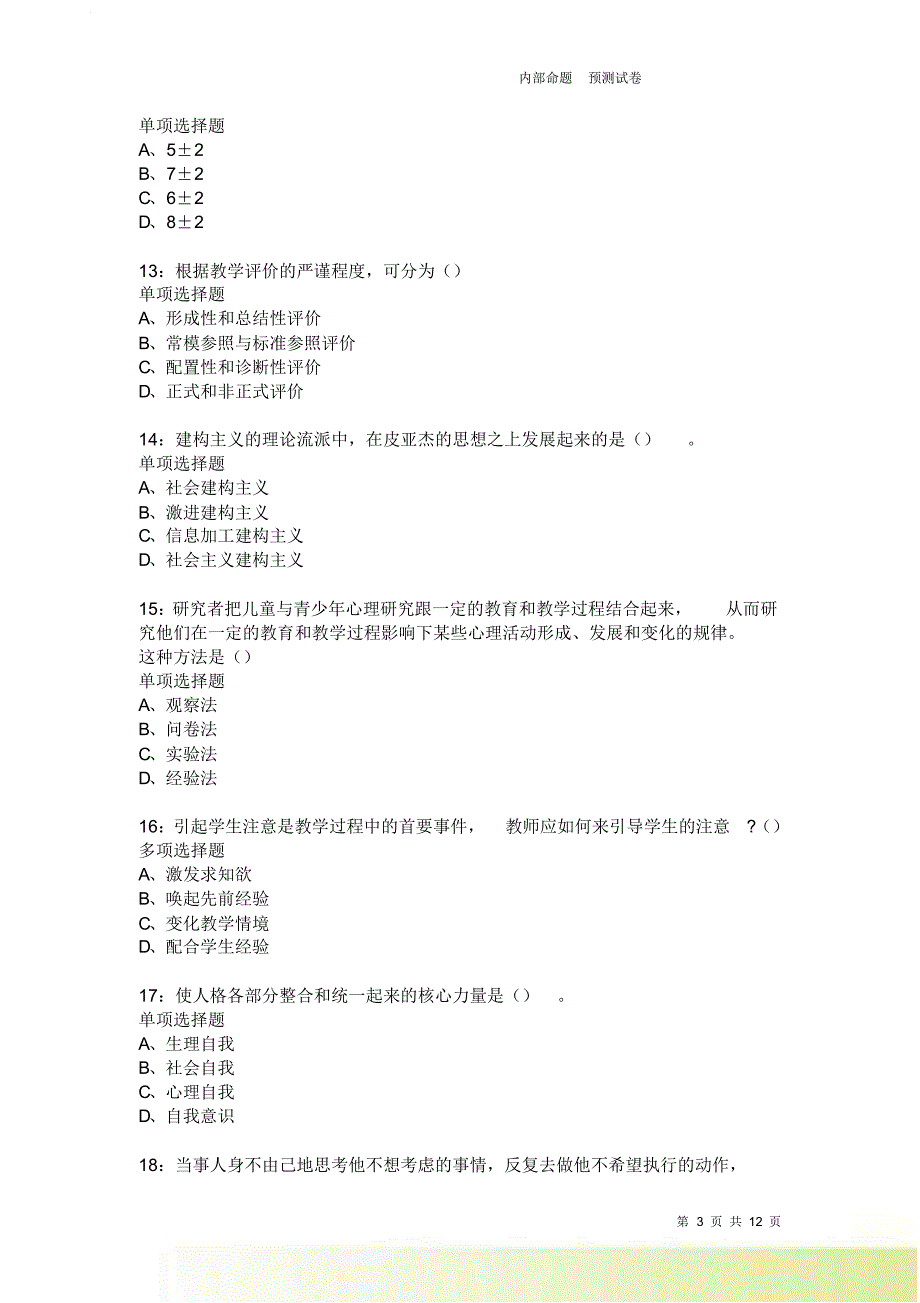 内部命题 预测试卷

单项选择题
A、5±2
B、7±2
C、6±2
D、8±2

13：根据教学评价的严谨程度，可分为（）
单项选择题
A、形成性和总结性评价
B、常模参照与标准参照评价
C、配置性和诊断性评价
D、正式和非正式评价

14：建构主义的理论流派中，在皮亚杰的思想之上发展起来的是（） 。
单项选择题
A、社会建构主义
B、激进建构主义
C、信息加工建构主义
D、社会主义建构主义

15：研究者把儿童与青少年心理研究跟一定的教育和教学过程结合起来， 从而研究他们在一定的教育和教学过程影响下某些心理活动形成、发展和变化的规律。这种方法是（）
单项选择题
A、观察法
B、问卷法
C、实验法
D、经验法

16：引起学生注意是教学过程中的首要事件， 教师应如何来引导学生的注意 ?（）
多项选择题
A、激发求知欲
B、唤起先前经验
C、变化教学情境
D、配合学生经验

17：使人格各部分整合和统一起来的核心力量是（） 。
单项选择题
A、生理自我
B、社会自我
C、心理自我
D、自我意识

18：当事人身不由己地思考他不想考虑的事情，反复去做他不希望执行的动作，

第 3 页 共 12 页